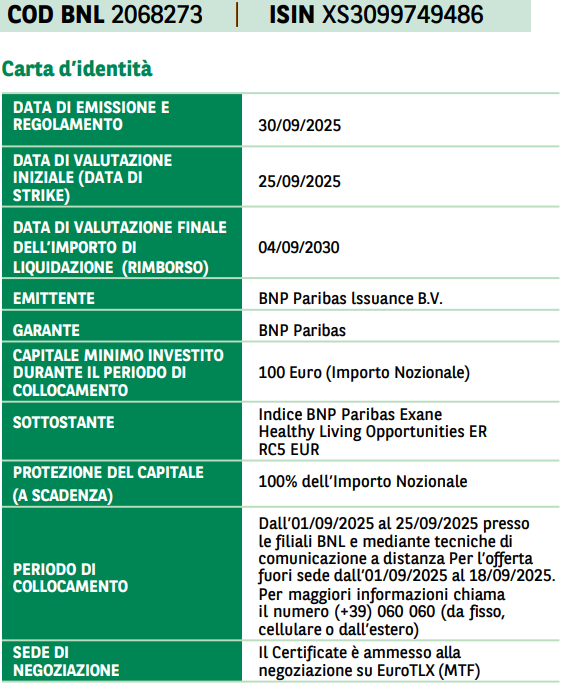 COD BNL 2068273 | ISIN XS3099749486

Carta d'identità

| | |
|---|---|
| DATA DI EMISSIONE E REGOLAMENTO | 30/09/2025 |
| DATA DI VALUTAZIONE INIZIALE (DATA DI STRIKE) | 25/09/2025 |
| DATA DI VALUTAZIONE FINALE DELL'IMPORTO DI LIQUIDAZIONE (RIMBORSO) | 04/09/2030 |
| EMITTENTE | BNP Paribas Issuance B.V. |
| GARANTE | BNP Paribas |
| CAPITALE MINIMO INVESTITO DURANTE IL PERIODO DI COLLOCAMENTO | 100 Euro (Importo Nozionale) |
| SOTTOSTANTE | Indice BNP Paribas Exane Healthy Living Opportunities ER RC5 EUR |
| PROTEZIONE DEL CAPITALE (A SCADENZA) | 100% dell'Importo Nozionale |
| PERIODO DI COLLOCAMENTO | Dall'01/09/2025 al 25/09/2025 presso le filiali BNL e mediante tecniche di comunicazione a distanza Per l'offerta fuori sede dall'01/09/2025 al 18/09/2025. Per maggiori informazioni chiama il numero (+39) 060 060 (da fisso, cellulare o dall'estero) |
| SEDE DI NEGOZIAZIONE | Il Certificate è ammesso alla negoziazione su EuroTLX (MTF) |